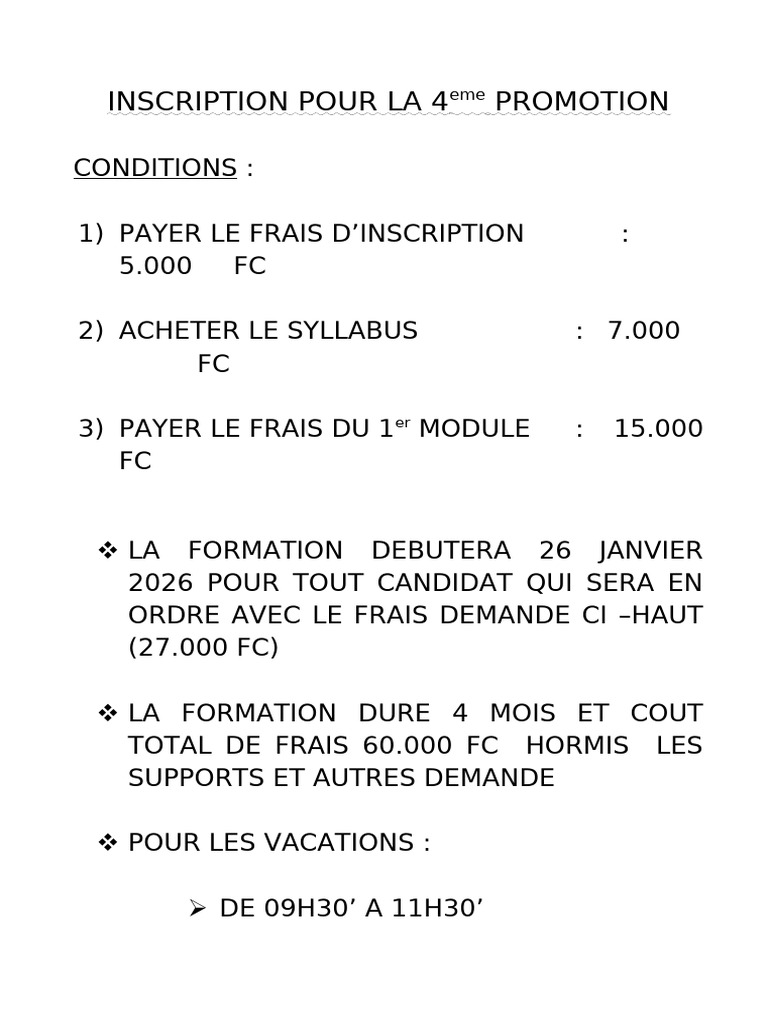 INSCRIPTION POUR LA 4$^{eme}$ PROMOTION

CONDITIONS :

1) PAYER LE FRAIS D'INSCRIPTION : 5.000 FC

2) ACHETER LE SYLLABUS : 7.000 FC

3) PAYER LE FRAIS DU 1$^{er}$ MODULE : 15.000 FC

❖ LA FORMATION DEBUTERA 26 JANVIER 2026 POUR TOUT CANDIDAT QUI SERA EN ORDRE AVEC LE FRAIS DEMANDE CI –HAUT (27.000 FC)

❖ LA FORMATION DURE 4 MOIS ET COUT TOTAL DE FRAIS 60.000 FC HORMIS LES SUPPORTS ET AUTRES DEMANDE

❖ POUR LES VACATIONS :

➢ DE 09H30' A 11H30'